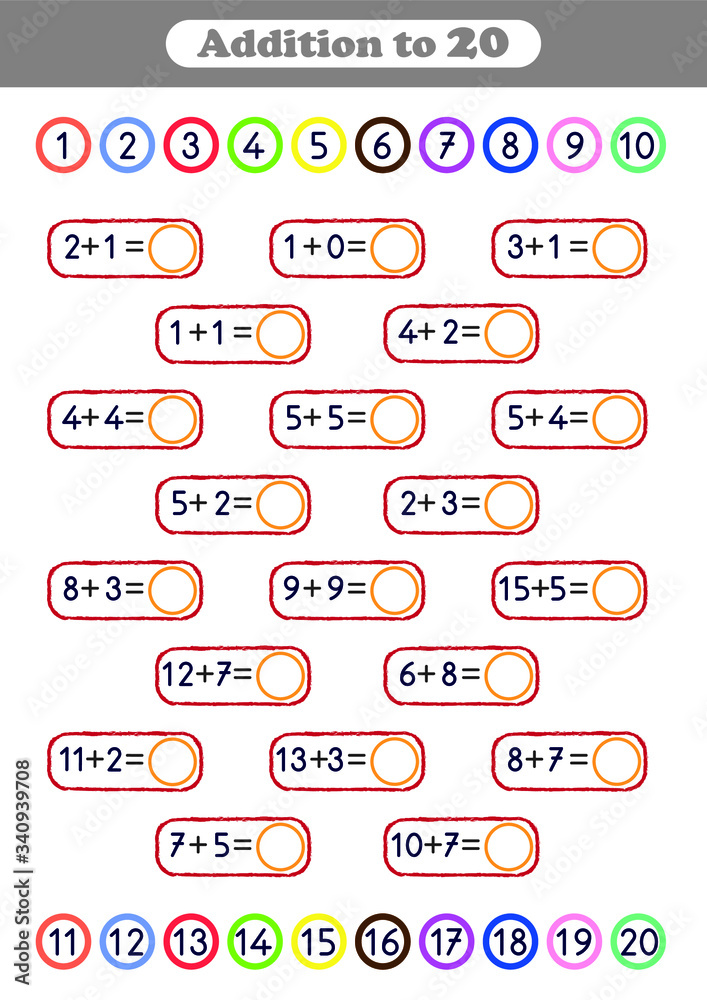 Addition to 20

1 2 3 4 5 6 7 8 9 10

$2+1=$ $1+0=$ $3+1=$

$1+1=$ $4+2=$

$4+4=$ $5+5=$ $5+4=$

$5+2=$ $2+3=$

$8+3=$ $9+9=$ $15+5=$

$12+7=$ $6+8=$

$11+2=$ $13+3=$ $8+7=$

$7+5=$ $10+7=$

11 12 13 14 15 16 17 18 19 20

Adobe Stock | #340939708